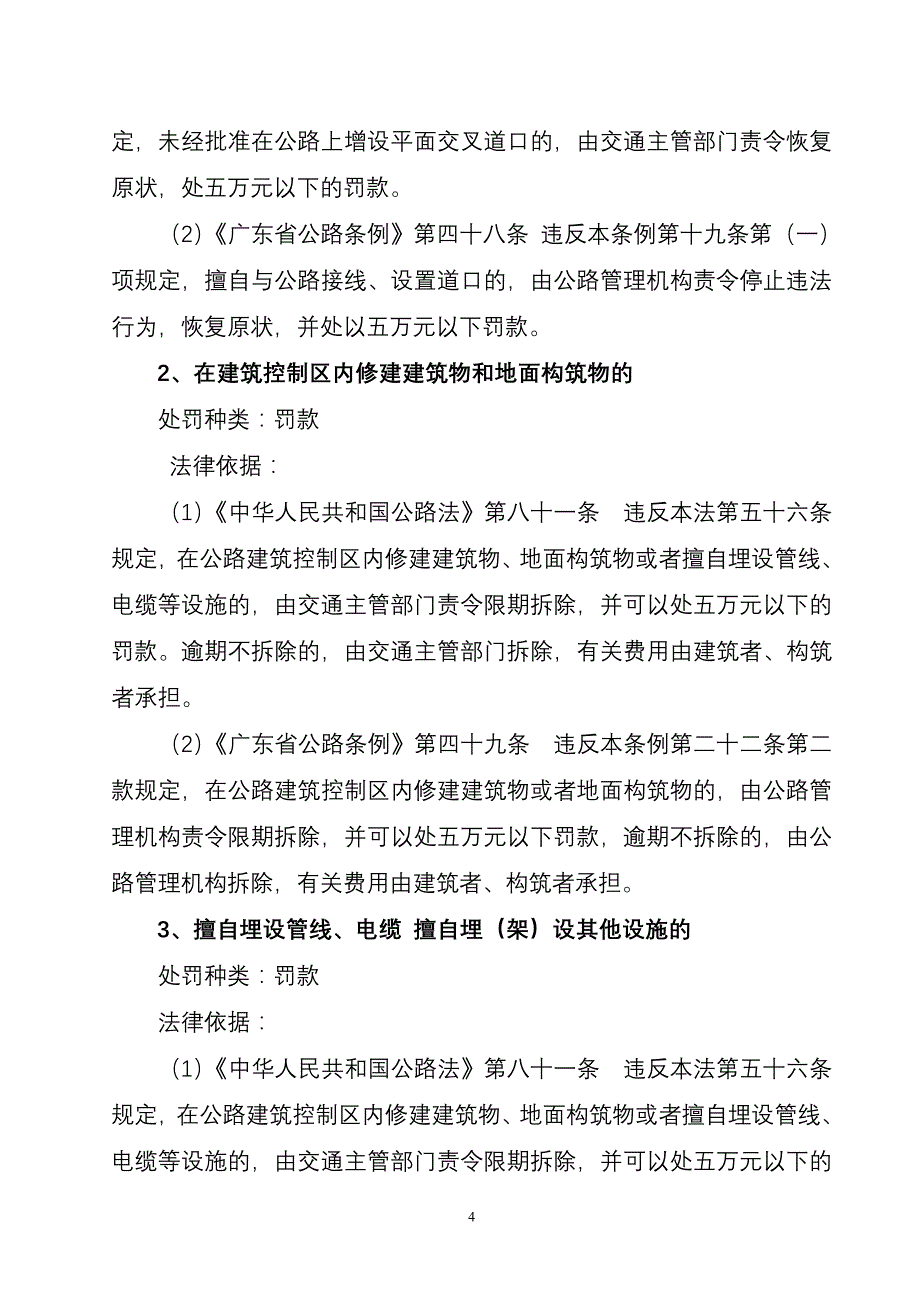 定，未经批准在公路上增设平面交叉道口的，由交通主管部门责令恢复原状，处五万元以下的罚款。

（2）《广东省公路条例》第四十八条 违反本条例第十九条第（一）项规定，擅自与公路接线、设置道口的，由公路管理机构责令停止违法行为，恢复原状，并处以五万元以下罚款。

2、在建筑控制区内修建建筑物和地面构筑物的

处罚种类：罚款

法律依据：

（1）《中华人民共和国公路法》第八十一条 违反本法第五十六条规定，在公路建筑控制区内修建建筑物、地面构筑物或者擅自埋设管线、电缆等设施的，由交通主管部门责令限期拆除，并可以处五万元以下的罚款。逾期不拆除的，由交通主管部门拆除，有关费用由建筑者、构筑者承担。

（2）《广东省公路条例》第四十九条 违反本条例第二十二条第二款规定，在公路建筑控制区内修建建筑物或者地面构筑物的，由公路管理机构责令限期拆除，并可以处五万元以下罚款，逾期不拆除的，由公路管理机构拆除，有关费用由建筑者、构筑者承担。

3、擅自埋设管线、电缆 擅自埋（架）设其他设施的

处罚种类：罚款

法律依据：

（1）《中华人民共和国公路法》第八十一条 违反本法第五十六条规定，在公路建筑控制区内修建建筑物、地面构筑物或者擅自埋设管线、电缆等设施的，由交通主管部门责令限期拆除，并可以处五万元以下的

4